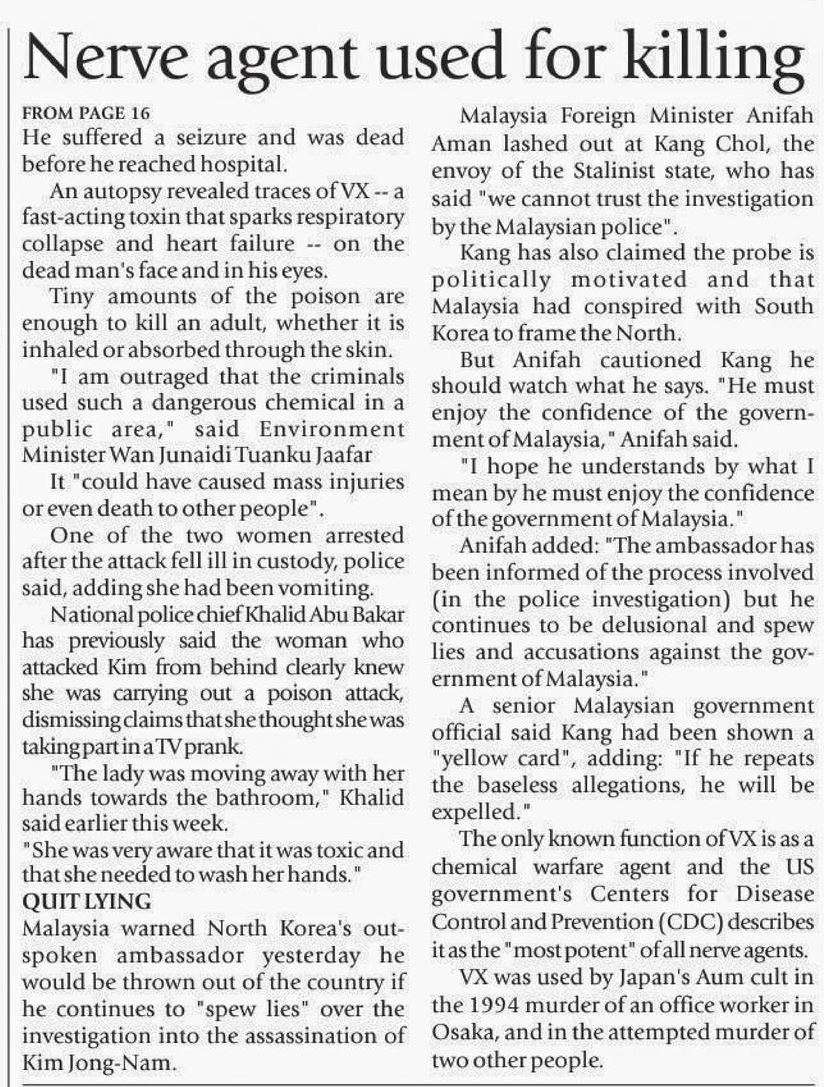 Nerve agent used for killing

FROM PAGE 16
He suffered a seizure and was dead before he reached hospital.

An autopsy revealed traces of VX -- a fast-acting toxin that sparks respiratory collapse and heart failure -- on the dead man's face and in his eyes.

Tiny amounts of the poison are enough to kill an adult, whether it is inhaled or absorbed through the skin.

"I am outraged that the criminals used such a dangerous chemical in a public area," said Environment Minister Wan Junaidi Tuanku Jaafar

It "could have caused mass injuries or even death to other people".

One of the two women arrested after the attack fell ill in custody, police said, adding she had been vomiting.

National police chief Khalid Abu Bakar has previously said the woman who attacked Kim from behind clearly knew she was carrying out a poison attack, dismissing claims that she thought she was taking part in a TV prank.

"The lady was moving away with her hands towards the bathroom," Khalid said earlier this week.

"She was very aware that it was toxic and that she needed to wash her hands."

QUIT LYING
Malaysia warned North Korea's outspoken ambassador yesterday he would be thrown out of the country if he continues to "spew lies" over the investigation into the assassination of Kim Jong-Nam.

Malaysia Foreign Minister Anifah Aman lashed out at Kang Chol, the envoy of the Stalinist state, who has said "we cannot trust the investigation by the Malaysian police".

Kang has also claimed the probe is politically motivated and that Malaysia had conspired with South Korea to frame the North.

But Anifah cautioned Kang he should watch what he says. "He must enjoy the confidence of the government of Malaysia," Anifah said.

"I hope he understands by what I mean by he must enjoy the confidence of the government of Malaysia."

Anifah added: "The ambassador has been informed of the process involved (in the police investigation) but he continues to be delusional and spew lies and accusations against the government of Malaysia."

A senior Malaysian government official said Kang had been shown a "yellow card", adding: "If he repeats the baseless allegations, he will be expelled."

The only known function of VX is as a chemical warfare agent and the US government's Centers for Disease Control and Prevention (CDC) describes it as the "most potent" of all nerve agents.

VX was used by Japan's Aum cult in the 1994 murder of an office worker in Osaka, and in the attempted murder of two other people.